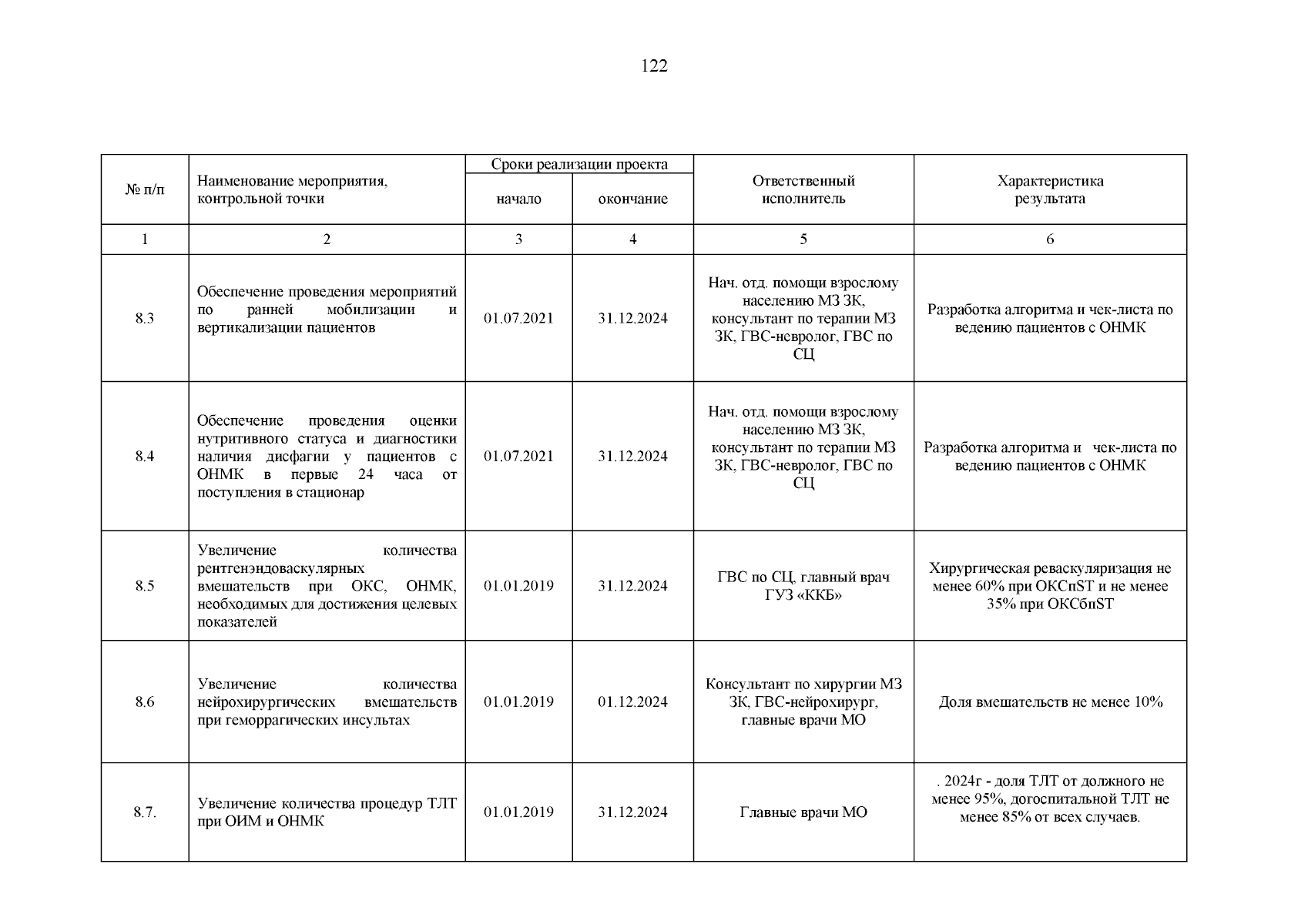 122

| № п/п | Наименование мероприятия, контрольной точки | Сроки реализации проекта начало | Сроки реализации проекта окончание | Ответственный исполнитель | Характеристика результата |
|---|---|---|---|---|---|
| 1 | 2 | 3 | 4 | 5 | 6 |
| 8.3 | Обеспечение проведения мероприятий по ранней мобилизации и вертикализации пациентов | 01.07.2021 | 31.12.2024 | Нач. отд. помощи взрослому населению МЗ ЗК, консультант по терапии МЗ ЗК, ГВС-невролог, ГВС по СЦ | Разработка алгоритма и чек-листа по ведению пациентов с ОНМК |
| 8.4 | Обеспечение проведения оценки нутритивного статуса и диагностики наличия дисфагии у пациентов с ОНМК в первые 24 часа от поступления в стационар | 01.07.2021 | 31.12.2024 | Нач. отд. помощи взрослому населению МЗ ЗК, консультант по терапии МЗ ЗК, ГВС-невролог, ГВС по СЦ | Разработка алгоритма и чек-листа по ведению пациентов с ОНМК |
| 8.5 | Увеличение количества рентгенэндоваскулярных вмешательств при ОКС, ОНМК, необходимых для достижения целевых показателей | 01.01.2019 | 31.12.2024 | ГВС по СЦ, главный врач ГУЗ «ККБ» | Хирургическая реваскуляризация не менее 60% при ОКСпST и не менее 35% при ОКСбпST |
| 8.6 | Увеличение количества нейрохирургических вмешательств при геморрагических инсультах | 01.01.2019 | 01.12.2024 | Консультант по хирургии МЗ ЗК, ГВС-нейрохирург, главные врачи МО | Доля вмешательств не менее 10% |
| 8.7. | Увеличение количества процедур ТЛТ при ОИМ и ОНМК | 01.01.2019 | 31.12.2024 | Главные врачи МО | . 2024г - доля ТЛТ от должного не менее 95%, догоспитальной ТЛТ не менее 85% от всех случаев. |